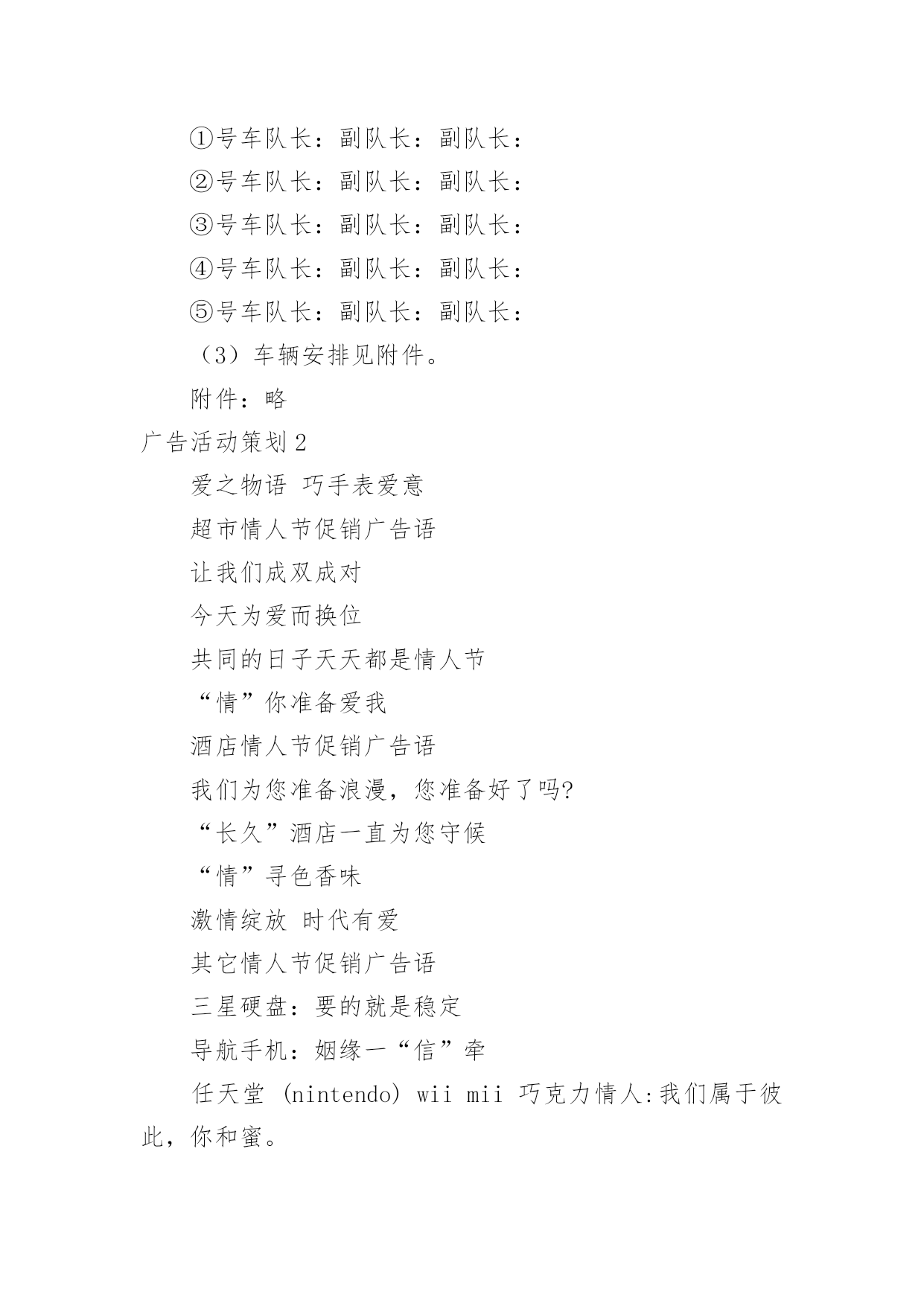 ①号车队长：副队长：副队长：

②号车队长：副队长：副队长：

③号车队长：副队长：副队长：

④号车队长：副队长：副队长：

⑤号车队长：副队长：副队长：

（3）车辆安排见附件。

附件：略

广告活动策划 2

爱之物语 巧手表爱意

超市情人节促销广告语

让我们成双成对

今天为爱而换位

共同的日子天天都是情人节

“情”你准备爱我

酒店情人节促销广告语

我们为您准备浪漫，您准备好了吗?

“长久”酒店一直为您守候

“情”寻色香味

激情绽放 时代有爱

其它情人节促销广告语

三星硬盘：要的就是稳定

导航手机：姻缘一“信”牵

任天堂 (nintendo) wii mii 巧克力情人:我们属于彼此，你和蜜。